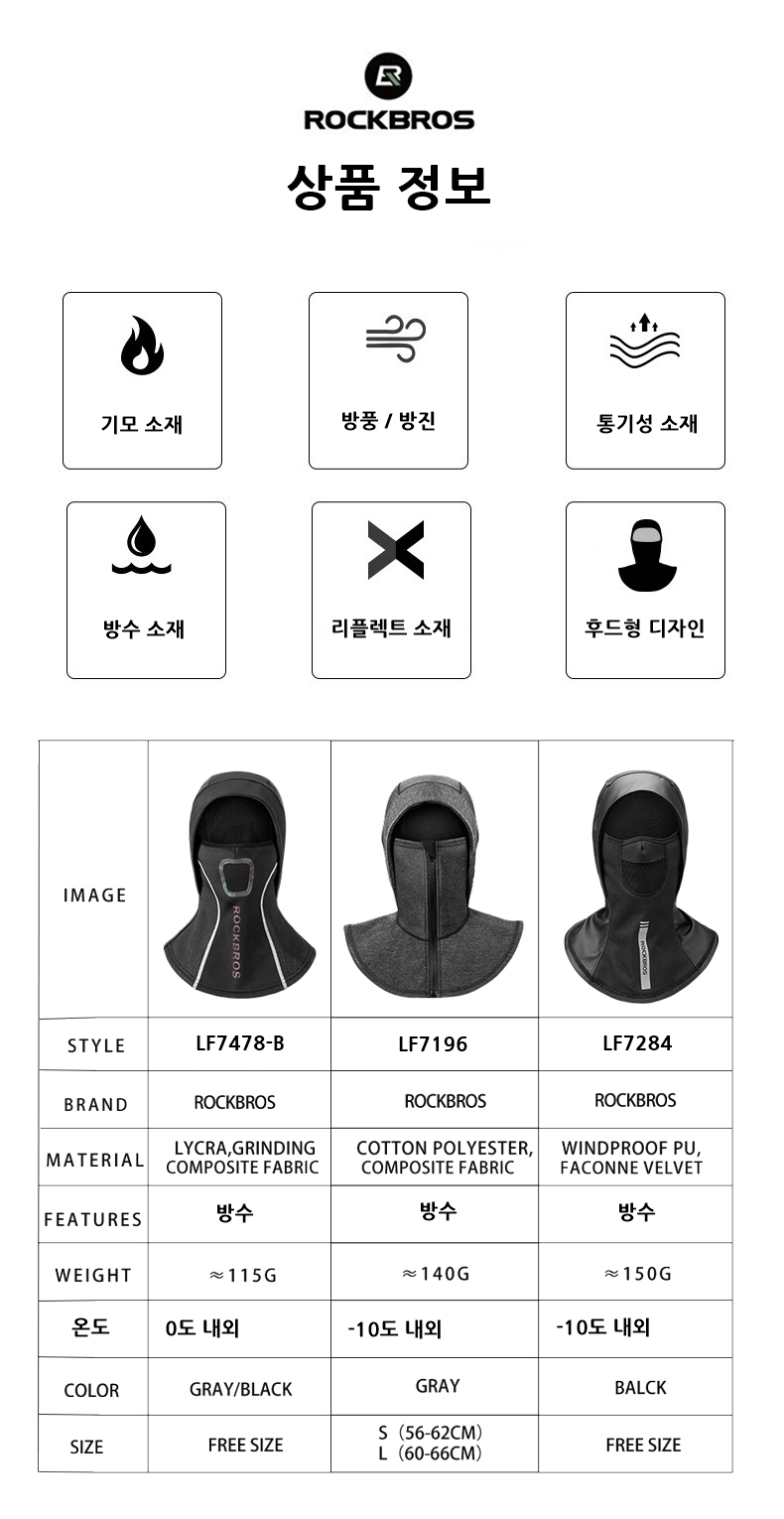 ROCKBROS

상품 정보

기모 소재

방풍 / 방진

통기성 소재

방수 소재

리플렉트 소재

후드형 디자인

| IMAGE | ROCKBROS | | ROCKBROS |
|---|---|---|---|
| STYLE | LF7478-B | LF7196 | LF7284 |
| BRAND | ROCKBROS | ROCKBROS | ROCKBROS |
| MATERIAL | LYCRA,GRINDING COMPOSITE FABRIC | COTTON POLYESTER, COMPOSITE FABRIC | WINDPROOF PU, FACONNE VELVET |
| FEATURES | 방수 | 방수 | 방수 |
| WEIGHT | ≈115G | ≈140G | ≈150G |
| 온도 | 0도 내외 | -10도 내외 | -10도 내외 |
| COLOR | GRAY/BLACK | GRAY | BALCK |
| SIZE | FREE SIZE | S（56-62CM） L（60-66CM） | FREE SIZE |